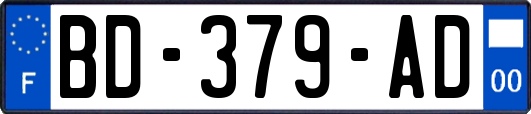 F
BD-379-AD
00